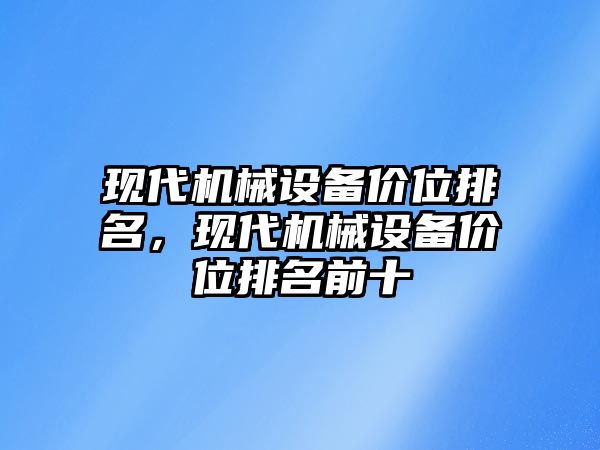 现代机械设备价位排名，现代机械设备价位排名前十